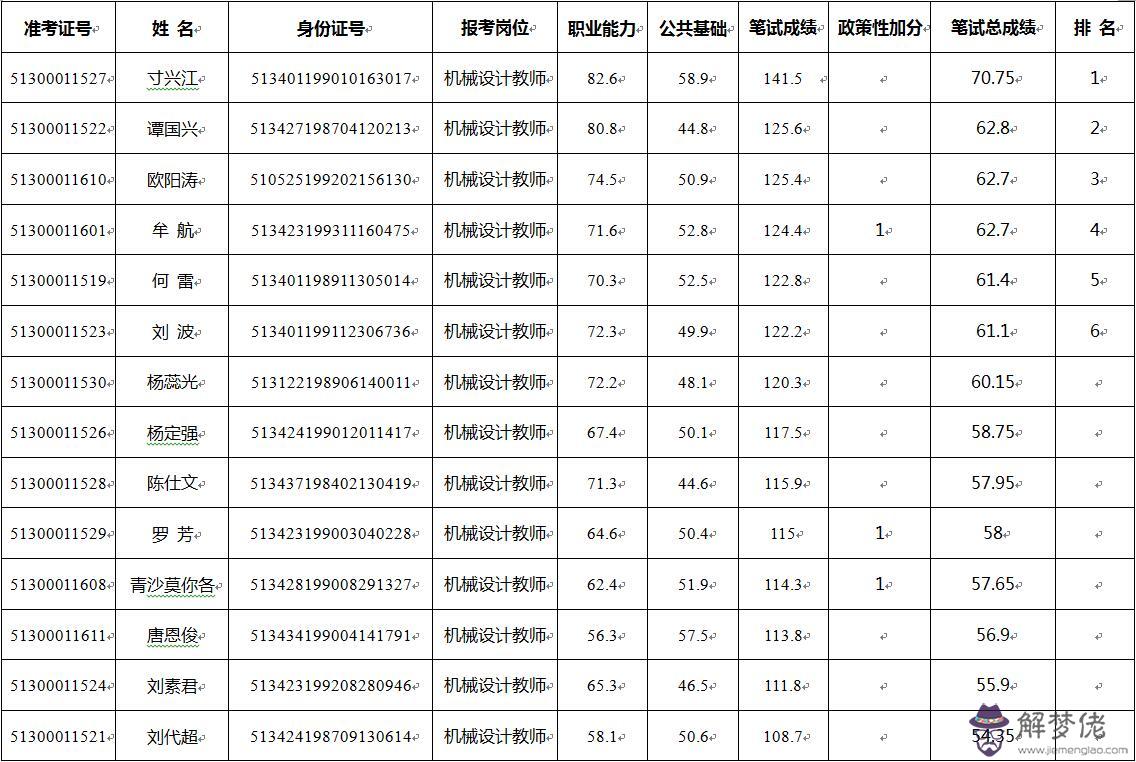 | 准考证号 | 姓 名 | 身份证号 | 报考岗位 | 职业能力 | 公共基础 | 笔试成绩 | 政策性加分 | 笔试总成绩 | 排 名 |
|---|---|---|---|---|---|---|---|---|---|
| 51300011527 | 寸兴江 | 513401199010163017 | 机械设计教师 | 82.6 | 58.9 | 141.5 | | 70.75 | 1 |
| 51300011522 | 谭国兴 | 513427198704120213 | 机械设计教师 | 80.8 | 44.8 | 125.6 | | 62.8 | 2 |
| 51300011610 | 欧阳涛 | 510525199202156130 | 机械设计教师 | 74.5 | 50.9 | 125.4 | | 62.7 | 3 |
| 51300011601 | 牟 航 | 513423199311160475 | 机械设计教师 | 71.6 | 52.8 | 124.4 | 1 | 62.7 | 4 |
| 51300011519 | 何 雷 | 513401198911305014 | 机械设计教师 | 70.3 | 52.5 | 122.8 | | 61.4 | 5 |
| 51300011523 | 刘 波 | 513401199112306736 | 机械设计教师 | 72.3 | 49.9 | 122.2 | | 61.1 | 6 |
| 51300011530 | 杨蕊光 | 513122198906140011 | 机械设计教师 | 72.2 | 48.1 | 120.3 | | 60.15 | |
| 51300011526 | 杨定强 | 513424199012011417 | 机械设计教师 | 67.4 | 50.1 | 117.5 | | 58.75 | |
| 51300011528 | 陈仕文 | 513437198402130419 | 机械设计教师 | 71.3 | 44.6 | 115.9 | | 57.95 | |
| 51300011529 | 罗 芳 | 513423199003040228 | 机械设计教师 | 64.6 | 50.4 | 115 | 1 | 58 | |
| 51300011608 | 青沙莫你各 | 513428199008291327 | 机械设计教师 | 62.4 | 51.9 | 114.3 | 1 | 57.65 | |
| 51300011611 | 唐恩俊 | 513434199004141791 | 机械设计教师 | 56.3 | 57.5 | 113.8 | | 56.9 | |
| 51300011524 | 刘素君 | 513423199208280946 | 机械设计教师 | 65.3 | 46.5 | 111.8 | | 55.9 | |
| 51300011521 | 刘代超 | 513424198709130614 | 机械设计教师 | 58.1 | 50.6 | 108.7 | | 54.35 | |

解梦佬
www.jiemenglao.com